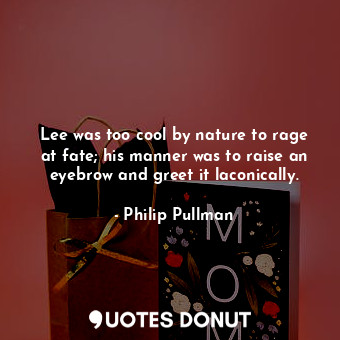 Lee was too cool by nature to rage at fate; his manner was to raise an eyebrow and greet it laconically.

- Philip Pullman

MOM

QUOTES DONUT